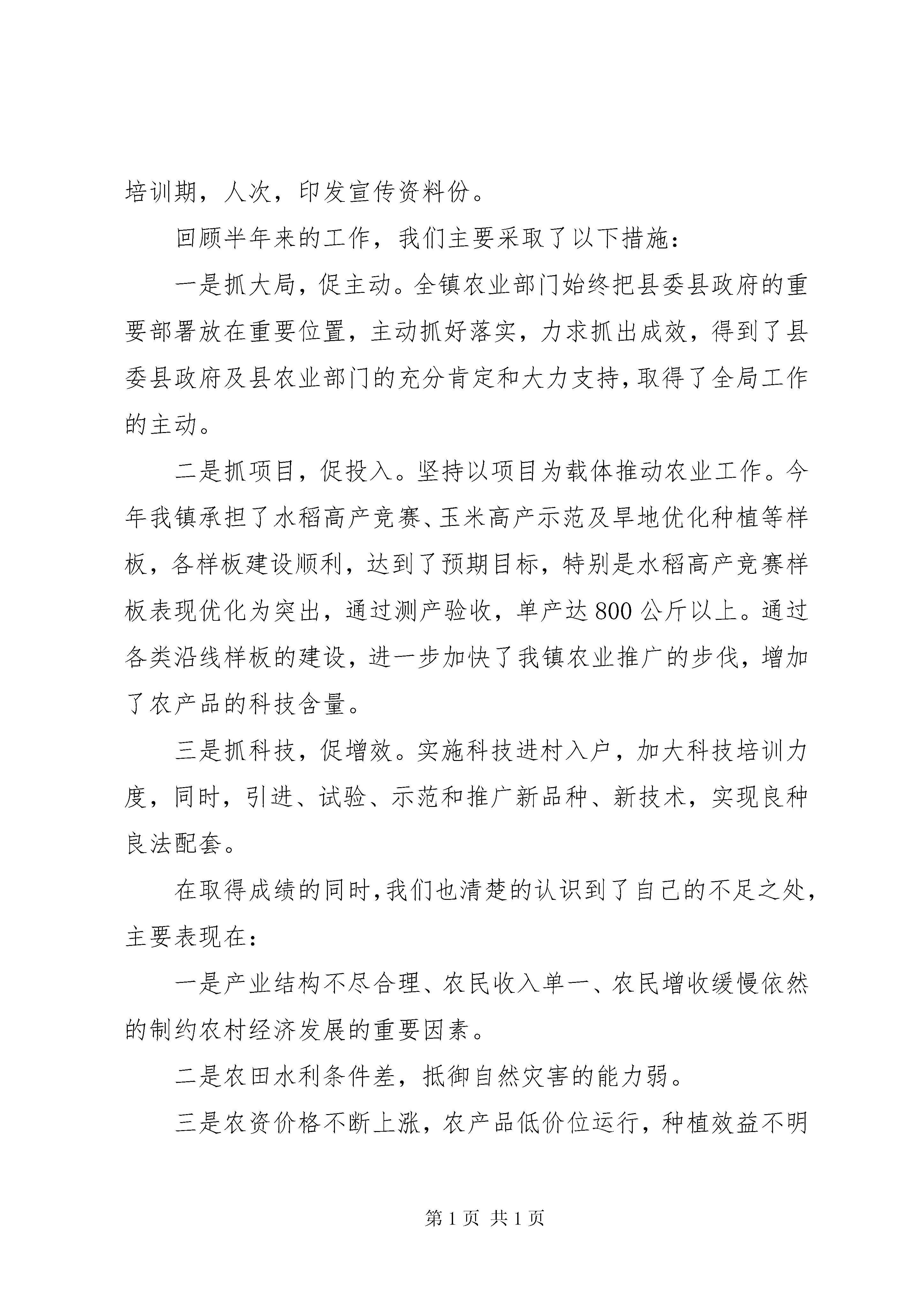 培训期，人次，印发宣传资料份。

回顾半年来的工作，我们主要采取了以下措施：

一是抓大局，促主动。全镇农业部门始终把县委县政府的重要部署放在重要位置，主动抓好落实，力求抓出成效，得到了县委县政府及县农业部门的充分肯定和大力支持，取得了全局工作的主动。

二是抓项目，促投入。坚持以项目为载体推动农业工作。今年我镇承担了水稻高产竞赛、玉米高产示范及旱地优化种植等样板，各样板建设顺利，达到了预期目标，特别是水稻高产竞赛样板表现优化为突出，通过测产验收，单产达800公斤以上。通过各类沿线样板的建设，进一步加快了我镇农业推广的步伐，增加了农产品的科技含量。

三是抓科技，促增效。实施科技进村入户，加大科技培训力度，同时，引进、试验、示范和推广新品种、新技术，实现良种良法配套。

在取得成绩的同时，我们也清楚的认识到了自己的不足之处，主要表现在：

一是产业结构不尽合理、农民收入单一、农民增收缓慢依然的制约农村经济发展的重要因素。

二是农田水利条件差，抵御自然灾害的能力弱。

三是农资价格不断上涨，农产品低价位运行，种植效益不明

第1页 共1页